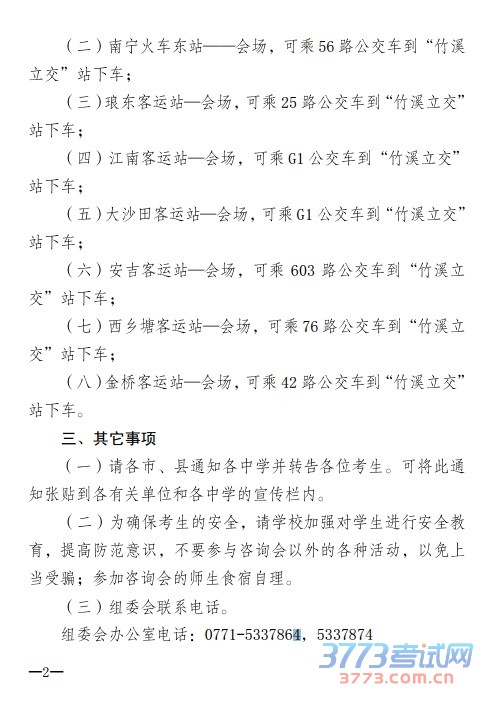 （二）南宁火车东站——会场，可乘 56 路公交车到“竹溪立交”站下车；

（三）琅东客运站—会场，可乘 25 路公交车到“竹溪立交”站下车；

（四）江南客运站—会场，可乘 G1 公交车到“竹溪立交”站下车；

（五）大沙田客运站—会场，可乘 G1 公交车到“竹溪立交”站下车；

（六）安吉客运站—会场，可乘 603 路公交车到“竹溪立交”站下车；

（七）西乡塘客运站—会场，可乘 76 路公交车到“竹溪立交”站下车；

（八）金桥客运站—会场，可乘 42 路公交车到“竹溪立交”站下车。

三、其它事项

（一）请各市、县通知各中学并转告各位考生。可将此通知张贴到各有关单位和各中学的宣传栏内。

（二）为确保考生的安全，请学校加强对学生进行安全教育，提高防范意识，不要参与咨询会以外的各种活动，以免上当受骗；参加咨询会的师生食宿自理。

（三）组委会联系电话。

组委会办公室电话：0771-5337864，5337874

—2—

3773考试网
3773.com.cn